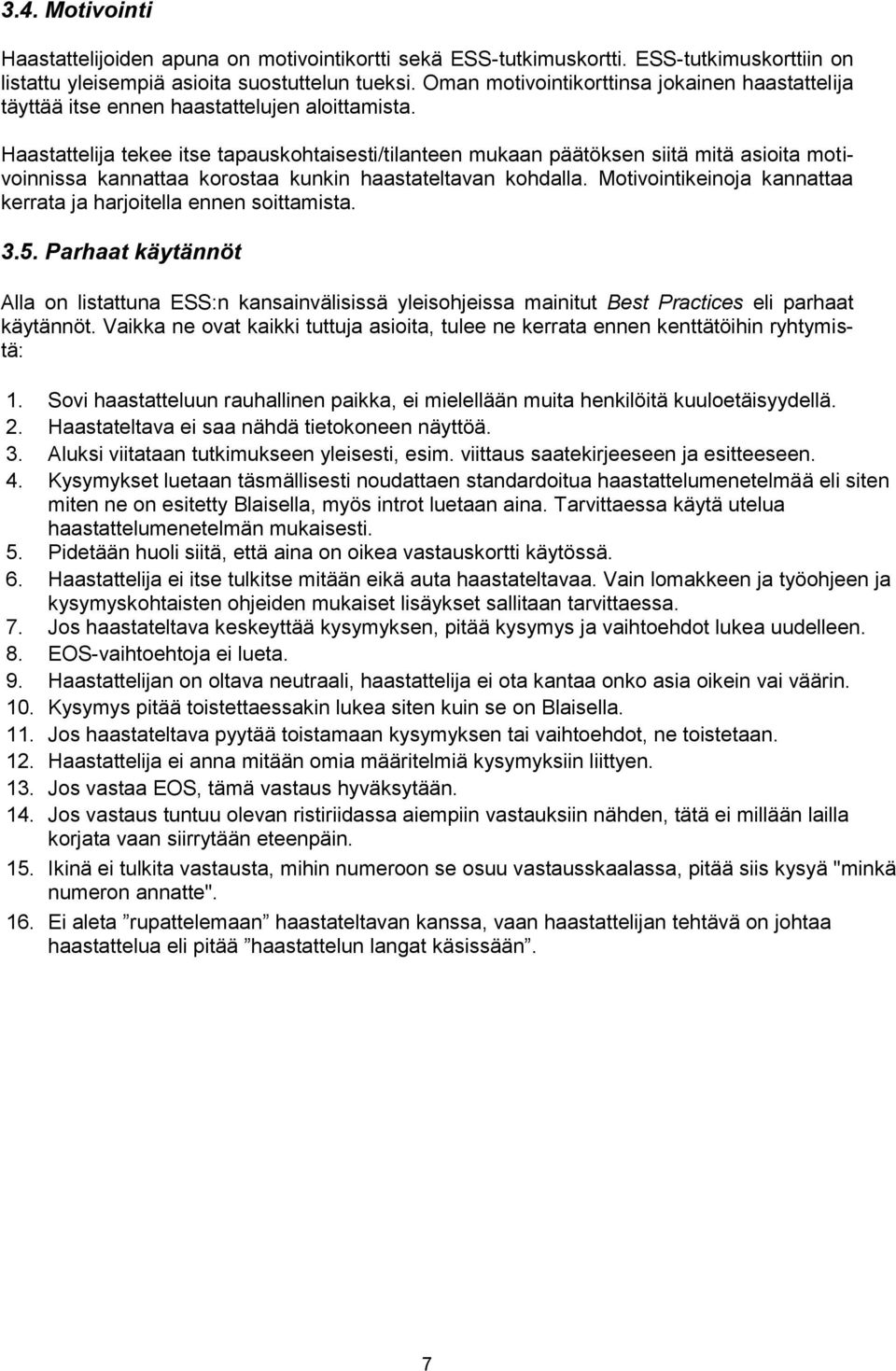 3.4. Motivointi

Haastattelijoiden apuna on motivointikortti sekä ESS-tutkimuskortti. ESS-tutkimuskorttiin on listattu yleisempiä asioita suostuttelun tueksi. Oman motivointikorttinsa jokainen haastattelija täyttää itse ennen haastattelujen aloittamista.

Haastattelija tekee itse tapauskohtaisesti/tilanteen mukaan päätöksen siitä mitä asioita motivoinnissa kannattaa korostaa kunkin haastateltavan kohdalla. Motivointikeinoja kannattaa kerrata ja harjoitella ennen soittamista.

3.5. Parhaat käytännöt

Alla on listattuna ESS:n kansainvälisissä yleisohjeissa mainitut Best Practices eli parhaat käytännöt. Vaikka ne ovat kaikki tuttuja asioita, tulee ne kerrata ennen kenttätöihin ryhtymistä:

1. Sovi haastatteluun rauhallinen paikka, ei mielellään muita henkilöitä kuuloetäisyydellä.
2. Haastateltava ei saa nähdä tietokoneen näyttöä.
3. Aluksi viitataan tutkimukseen yleisesti, esim. viittaus saatekirjeeseen ja esitteeseen.
4. Kysymykset luetaan täsmällisesti noudattaen standardoitua haastattelumenetelmää eli siten miten ne on esitetty Blaisella, myös introt luetaan aina. Tarvittaessa käytä utelua haastattelumenetelmän mukaisesti.
5. Pidetään huoli siitä, että aina on oikea vastauskortti käytössä.
6. Haastattelija ei itse tulkitse mitään eikä auta haastateltavaa. Vain lomakkeen ja työohjeen ja kysymyskohtaisten ohjeiden mukaiset lisäykset sallitaan tarvittaessa.
7. Jos haastateltava keskeyttää kysymyksen, pitää kysymys ja vaihtoehdot lukea uudelleen.
8. EOS-vaihtoehtoja ei lueta.
9. Haastattelijan on oltava neutraali, haastattelija ei ota kantaa onko asia oikein vai väärin.
10. Kysymys pitää toistettaessakin lukea siten kuin se on Blaisella.
11. Jos haastateltava pyytää toistamaan kysymyksen tai vaihtoehdot, ne toistetaan.
12. Haastattelija ei anna mitään omia määritelmiä kysymyksiin liittyen.
13. Jos vastaa EOS, tämä vastaus hyväksytään.
14. Jos vastaus tuntuu olevan ristiriidassa aiempiin vastauksiin nähden, tätä ei millään lailla korjata vaan siirrytään eteenpäin.
15. Ikinä ei tulkita vastausta, mihin numeroon se osuu vastausskaalassa, pitää siis kysyä "minkä numeron annatte".
16. Ei aleta ”rupattelemaan” haastateltavan kanssa, vaan haastattelijan tehtävä on johtaa haastattelua eli pitää ”haastattelun langat käsissään”.

7